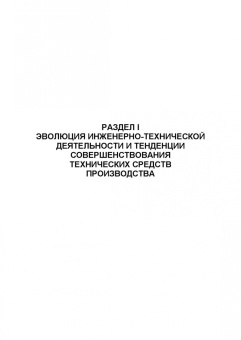 РАЗДЕЛ I
ЭВОЛЮЦИЯ ИНЖЕНЕРНО-ТЕХНИЧЕСКОЙ ДЕЯТЕЛЬНОСТИ И ТЕНДЕНЦИИ СОВЕРШЕНСТВОВАНИЯ ТЕХНИЧЕСКИХ СРЕДСТВ ПРОИЗВОДСТВА